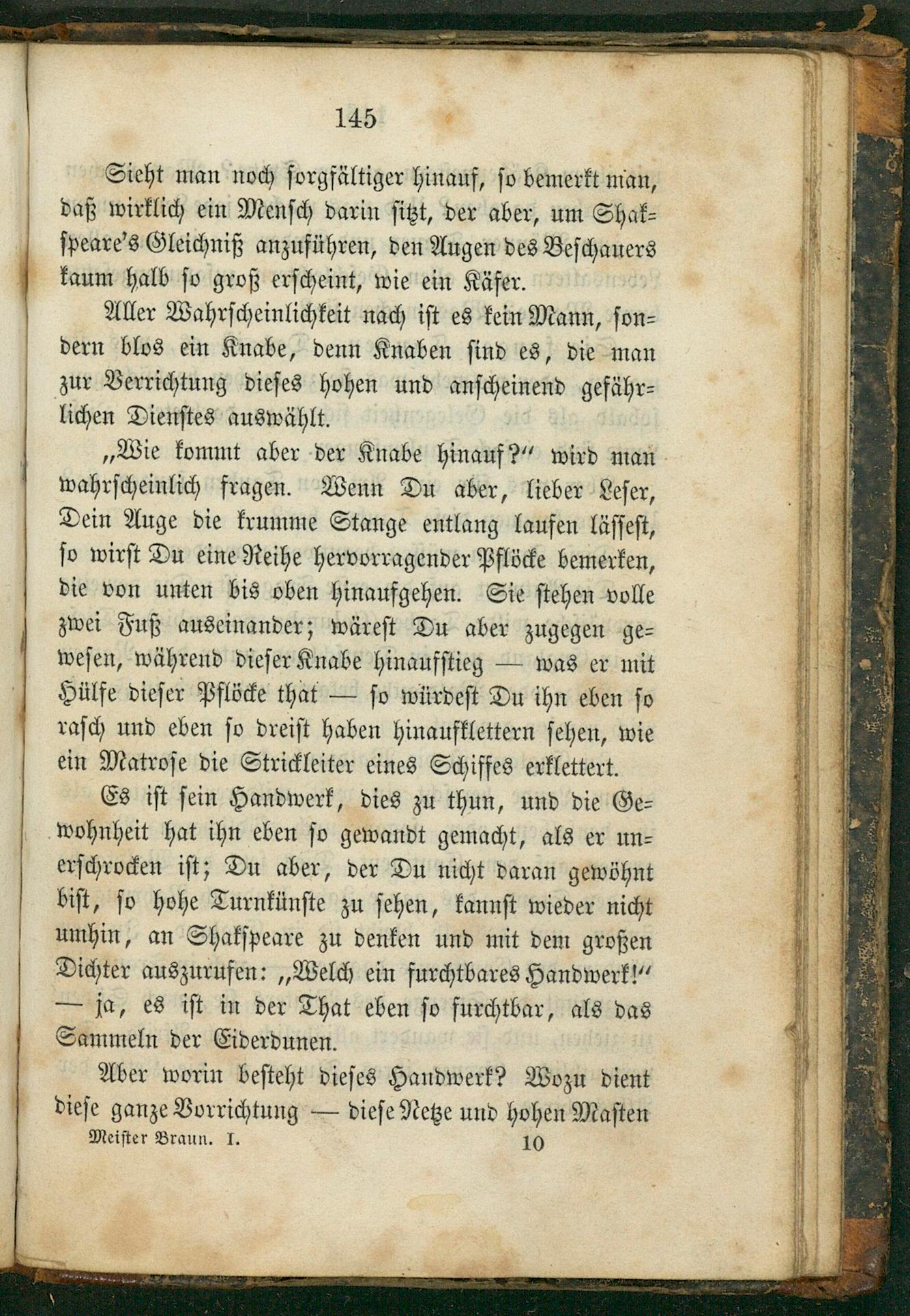 145

Sieht man noch sorgfältiger hinauf, so bemerkt man, daß wirklich ein Mensch darin sitzt, der aber, um Shakspeare's Gleichniß anzuführen, den Augen des Beschauers kaum halb so groß erscheint, wie ein Käfer.

Aller Wahrscheinlichkeit nach ist es kein Mann, sondern blos ein Knabe, denn Knaben sind es, die man zur Verrichtung dieses hohen und anscheinend gefährlichen Dienstes auswählt.

„Wie kommt aber der Knabe hinauf?" wird man wahrscheinlich fragen. Wenn Du aber, lieber Leser, Dein Auge die krumme Stange entlang laufen lässest, so wirst Du eine Reihe hervorragender Pflöcke bemerken, die von unten bis oben hinaufgehen. Sie stehen volle zwei Fuß auseinander; wärest Du aber zugegen gewesen, während dieser Knabe hinaufstieg — was er mit Hülfe dieser Pflöcke that — so würdest Du ihn eben so rasch und eben so dreist haben hinaufklettern sehen, wie ein Matrose die Strickleiter eines Schiffes erklettert.

Es ist sein Handwerk, dies zu thun, und die Gewohnheit hat ihn eben so gewandt gemacht, als er unerschrocken ist; Du aber, der Du nicht daran gewöhnt bist, so hohe Turnkünste zu sehen, kannst wieder nicht umhin, an Shakspeare zu denken und mit dem großen Dichter auszurufen: „Welch ein furchtbares Handwerk!" — ja, es ist in der That eben so furchtbar, als das Sammeln der Eiderdunen.

Aber worin besteht dieses Handwerk? Wozu dient diese ganze Vorrichtung — diese Netze und hohen Masten

Meister Braun. I. 10